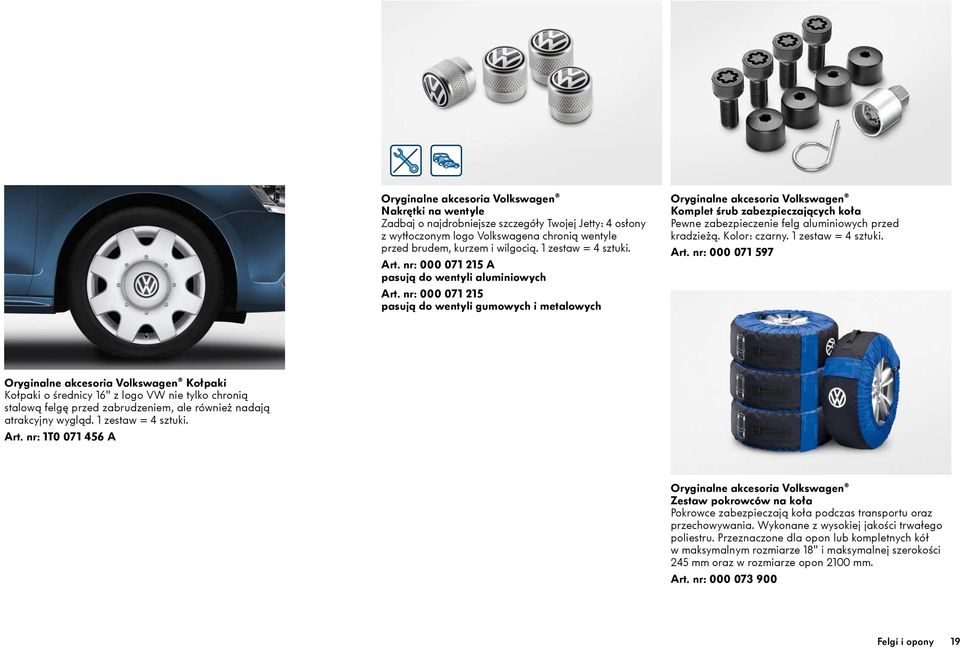 Oryginalne akcesoria Volkswagen® Kołpaki
Kołpaki o średnicy 16" z logo VW nie tylko chronią stalową felgę przed zabrudzeniem, ale również nadają atrakcyjny wygląd. 1 zestaw = 4 sztuki.
Art. nr: 1T0 071 456 A

Oryginalne akcesoria Volkswagen®
Nakrętki na wentyle
Zadbaj o najdrobniejsze szczegóły Twojej Jetty: 4 osłony z wytłoczonym logo Volkswagena chronią wentyle przed brudem, kurzem i wilgocią. 1 zestaw = 4 sztuki.
Art. nr: 000 071 215 A
pasują do wentyli aluminiowych
Art. nr: 000 071 215
pasują do wentyli gumowych i metalowych

Oryginalne akcesoria Volkswagen®
Komplet śrub zabezpieczających koła
Pewne zabezpieczenie felg aluminiowych przed kradzieżą. Kolor: czarny. 1 zestaw = 4 sztuki.
Art. nr: 000 071 597

Oryginalne akcesoria Volkswagen®
Zestaw pokrowców na koła
Pokrowce zabezpieczają koła podczas transportu oraz przechowywania. Wykonane z wysokiej jakości trwałego poliestru. Przeznaczone dla opon lub kompletnych kół w maksymalnym rozmiarze 18" i maksymalnej szerokości 245 mm oraz w rozmiarze opon 2100 mm.
Art. nr: 000 073 900

Felgi i opony 19